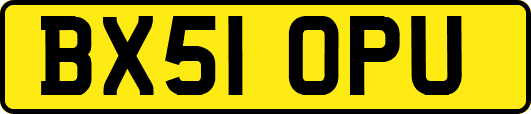 BX51 OPU